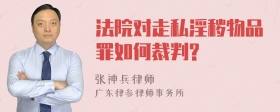 法院对走私淫秽物品罪如何裁判?

张神兵律师
广东律参律师事务所